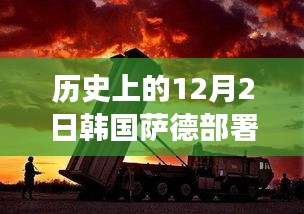 历史上的12月2日韩国萨德部署